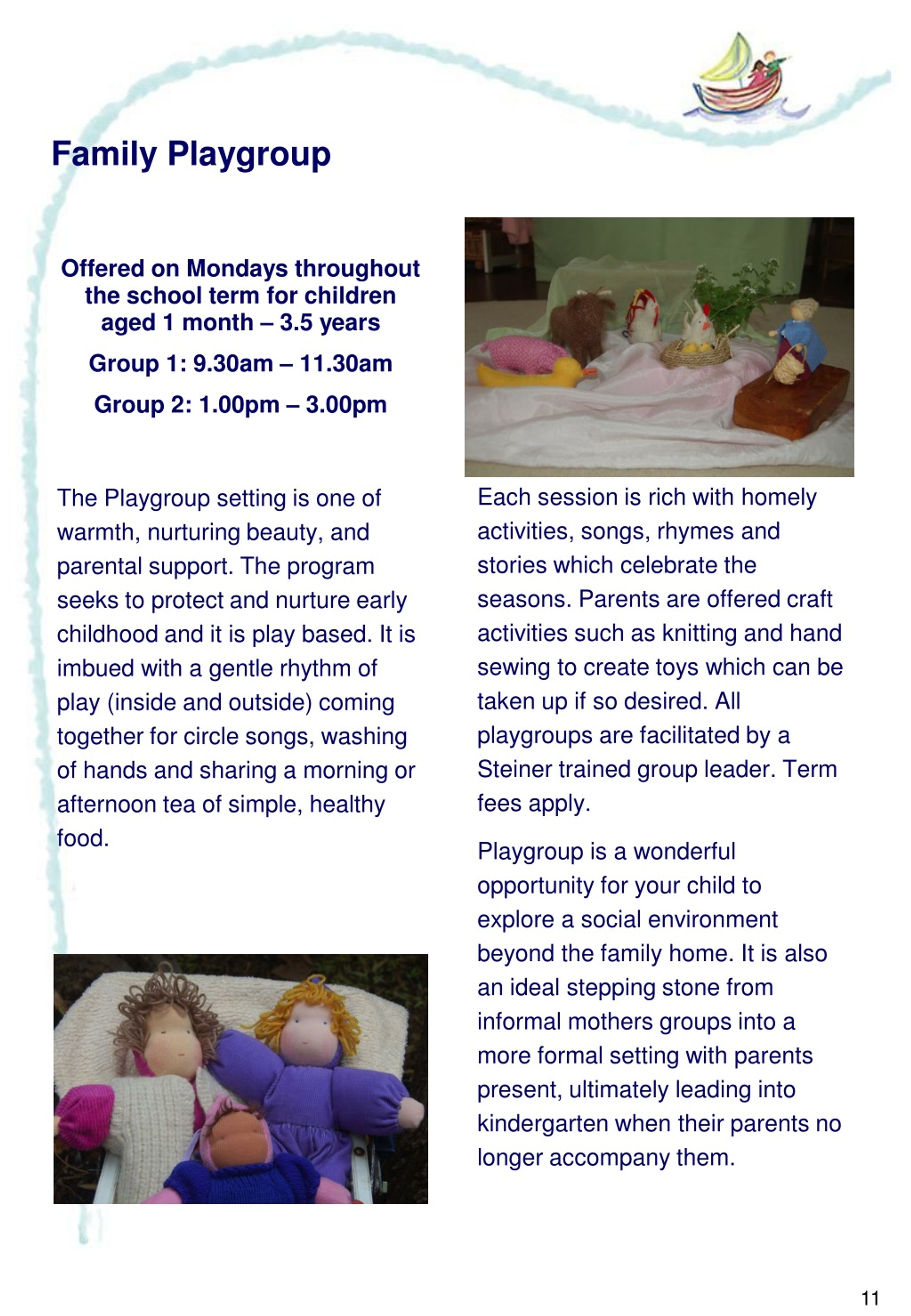 Family Playgroup

Offered on Mondays throughout the school term for children aged 1 month – 3.5 years

Group 1: 9.30am – 11.30am

Group 2: 1.00pm – 3.00pm

The Playgroup setting is one of warmth, nurturing beauty, and parental support. The program seeks to protect and nurture early childhood and it is play based. It is imbued with a gentle rhythm of play (inside and outside) coming together for circle songs, washing of hands and sharing a morning or afternoon tea of simple, healthy food.

Each session is rich with homely activities, songs, rhymes and stories which celebrate the seasons. Parents are offered craft activities such as knitting and hand sewing to create toys which can be taken up if so desired. All playgroups are facilitated by a Steiner trained group leader. Term fees apply.

Playgroup is a wonderful opportunity for your child to explore a social environment beyond the family home. It is also an ideal stepping stone from informal mothers groups into a more formal setting with parents present, ultimately leading into kindergarten when their parents no longer accompany them.

11